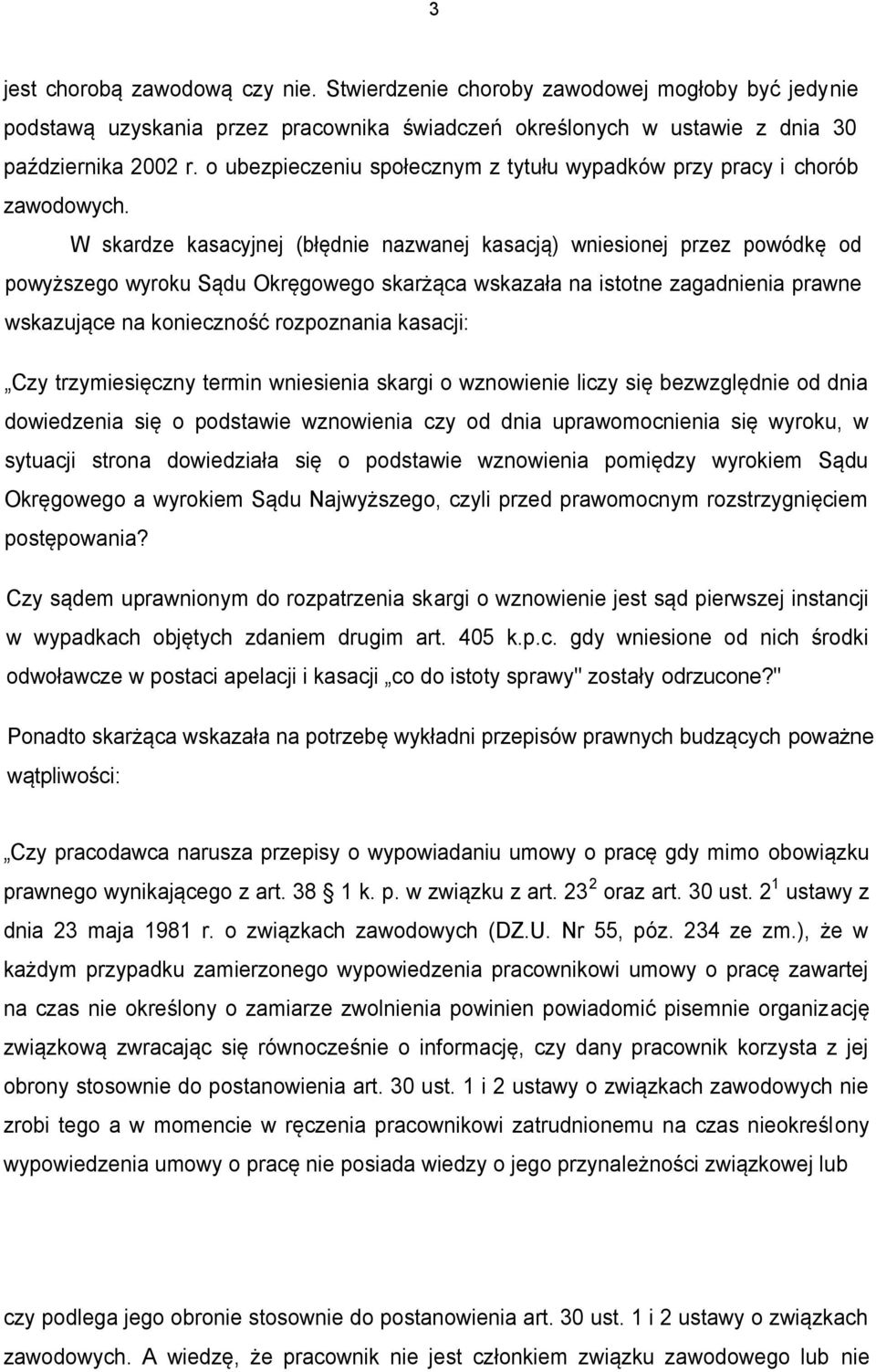 3

jest chorobą zawodową czy nie. Stwierdzenie choroby zawodowej mogłoby być jedynie podstawą uzyskania przez pracownika świadczeń określonych w ustawie z dnia 30 października 2002 r. o ubezpieczeniu społecznym z tytułu wypadków przy pracy i chorób zawodowych.

W skardze kasacyjnej (błędnie nazwanej kasacją) wniesionej przez powódkę od powyższego wyroku Sądu Okręgowego skarżąca wskazała na istotne zagadnienia prawne wskazujące na konieczność rozpoznania kasacji:

„Czy trzymiesięczny termin wniesienia skargi o wznowienie liczy się bezwzględnie od dnia dowiedzenia się o podstawie wznowienia czy od dnia uprawomocnienia się wyroku, w sytuacji strona dowiedziała się o podstawie wznowienia pomiędzy wyrokiem Sądu Okręgowego a wyrokiem Sądu Najwyższego, czyli przed prawomocnym rozstrzygnięciem postępowania?

Czy sądem uprawnionym do rozpatrzenia skargi o wznowienie jest sąd pierwszej instancji w wypadkach objętych zdaniem drugim art. 405 k.p.c. gdy wniesione od nich środki odwoławcze w postaci apelacji i kasacji „co do istoty sprawy" zostały odrzucone?"

Ponadto skarżąca wskazała na potrzebę wykładni przepisów prawnych budzących poważne wątpliwości:

„Czy pracodawca narusza przepisy o wypowiadaniu umowy o pracę gdy mimo obowiązku prawnego wynikającego z art. 38 1 k. p. w związku z art. $23^2$ oraz art. 30 ust. $2^1$ ustawy z dnia 23 maja 1981 r. o związkach zawodowych (DZ.U. Nr 55, póz. 234 ze zm.), że w każdym przypadku zamierzonego wypowiedzenia pracownikowi umowy o pracę zawartej na czas nie określony o zamiarze zwolnienia powinien powiadomić pisemnie organizację związkową zwracając się równocześnie o informację, czy dany pracownik korzysta z jej obrony stosownie do postanowienia art. 30 ust. 1 i 2 ustawy o związkach zawodowych nie zrobi tego a w momencie w ręczenia pracownikowi zatrudnionemu na czas nieokreślony wypowiedzenia umowy o pracę nie posiada wiedzy o jego przynależności związkowej lub

czy podlega jego obronie stosownie do postanowienia art. 30 ust. 1 i 2 ustawy o związkach zawodowych. A wiedzę, że pracownik nie jest członkiem związku zawodowego lub nie